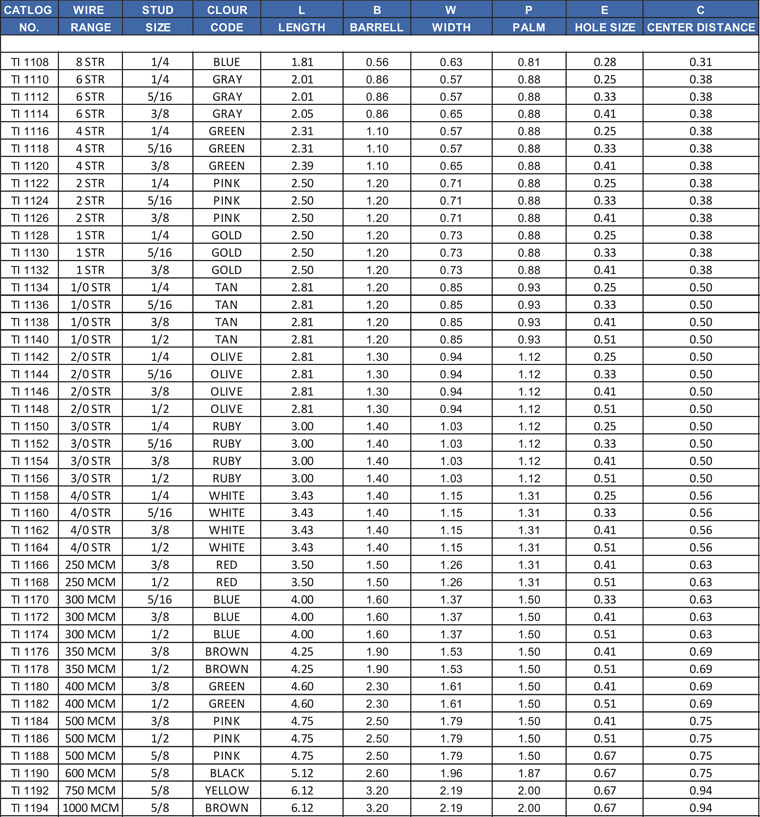 | CATLOG NO. | WIRE RANGE | STUD SIZE | CLOUR CODE | L LENGTH | B BARRELL | W WIDTH | P PALM | E HOLE SIZE | C CENTER DISTANCE |
|---|---|---|---|---|---|---|---|---|---|
| TI 1108 | 8 STR | 1/4 | BLUE | 1.81 | 0.56 | 0.63 | 0.81 | 0.28 | 0.31 |
| TI 1110 | 6 STR | 1/4 | GRAY | 2.01 | 0.86 | 0.57 | 0.88 | 0.25 | 0.38 |
| TI 1112 | 6 STR | 5/16 | GRAY | 2.01 | 0.86 | 0.57 | 0.88 | 0.33 | 0.38 |
| TI 1114 | 6 STR | 3/8 | GRAY | 2.05 | 0.86 | 0.65 | 0.88 | 0.41 | 0.38 |
| TI 1116 | 4 STR | 1/4 | GREEN | 2.31 | 1.10 | 0.57 | 0.88 | 0.25 | 0.38 |
| TI 1118 | 4 STR | 5/16 | GREEN | 2.31 | 1.10 | 0.57 | 0.88 | 0.33 | 0.38 |
| TI 1120 | 4 STR | 3/8 | GREEN | 2.39 | 1.10 | 0.65 | 0.88 | 0.41 | 0.38 |
| TI 1122 | 2 STR | 1/4 | PINK | 2.50 | 1.20 | 0.71 | 0.88 | 0.25 | 0.38 |
| TI 1124 | 2 STR | 5/16 | PINK | 2.50 | 1.20 | 0.71 | 0.88 | 0.33 | 0.38 |
| TI 1126 | 2 STR | 3/8 | PINK | 2.50 | 1.20 | 0.71 | 0.88 | 0.41 | 0.38 |
| TI 1128 | 1 STR | 1/4 | GOLD | 2.50 | 1.20 | 0.73 | 0.88 | 0.25 | 0.38 |
| TI 1130 | 1 STR | 5/16 | GOLD | 2.50 | 1.20 | 0.73 | 0.88 | 0.33 | 0.38 |
| TI 1132 | 1 STR | 3/8 | GOLD | 2.50 | 1.20 | 0.73 | 0.88 | 0.41 | 0.38 |
| TI 1134 | 1/0 STR | 1/4 | TAN | 2.81 | 1.20 | 0.85 | 0.93 | 0.25 | 0.50 |
| TI 1136 | 1/0 STR | 5/16 | TAN | 2.81 | 1.20 | 0.85 | 0.93 | 0.33 | 0.50 |
| TI 1138 | 1/0 STR | 3/8 | TAN | 2.81 | 1.20 | 0.85 | 0.93 | 0.41 | 0.50 |
| TI 1140 | 1/0 STR | 1/2 | TAN | 2.81 | 1.20 | 0.85 | 0.93 | 0.51 | 0.50 |
| TI 1142 | 2/0 STR | 1/4 | OLIVE | 2.81 | 1.30 | 0.94 | 1.12 | 0.25 | 0.50 |
| TI 1144 | 2/0 STR | 5/16 | OLIVE | 2.81 | 1.30 | 0.94 | 1.12 | 0.33 | 0.50 |
| TI 1146 | 2/0 STR | 3/8 | OLIVE | 2.81 | 1.30 | 0.94 | 1.12 | 0.41 | 0.50 |
| TI 1148 | 2/0 STR | 1/2 | OLIVE | 2.81 | 1.30 | 0.94 | 1.12 | 0.51 | 0.50 |
| TI 1150 | 3/0 STR | 1/4 | RUBY | 3.00 | 1.40 | 1.03 | 1.12 | 0.25 | 0.50 |
| TI 1152 | 3/0 STR | 5/16 | RUBY | 3.00 | 1.40 | 1.03 | 1.12 | 0.33 | 0.50 |
| TI 1154 | 3/0 STR | 3/8 | RUBY | 3.00 | 1.40 | 1.03 | 1.12 | 0.41 | 0.50 |
| TI 1156 | 3/0 STR | 1/2 | RUBY | 3.00 | 1.40 | 1.03 | 1.12 | 0.51 | 0.50 |
| TI 1158 | 4/0 STR | 1/4 | WHITE | 3.43 | 1.40 | 1.15 | 1.31 | 0.25 | 0.56 |
| TI 1160 | 4/0 STR | 5/16 | WHITE | 3.43 | 1.40 | 1.15 | 1.31 | 0.33 | 0.56 |
| TI 1162 | 4/0 STR | 3/8 | WHITE | 3.43 | 1.40 | 1.15 | 1.31 | 0.41 | 0.56 |
| TI 1164 | 4/0 STR | 1/2 | WHITE | 3.43 | 1.40 | 1.15 | 1.31 | 0.51 | 0.56 |
| TI 1166 | 250 MCM | 3/8 | RED | 3.50 | 1.50 | 1.26 | 1.31 | 0.41 | 0.63 |
| TI 1168 | 250 MCM | 1/2 | RED | 3.50 | 1.50 | 1.26 | 1.31 | 0.51 | 0.63 |
| TI 1170 | 300 MCM | 5/16 | BLUE | 4.00 | 1.60 | 1.37 | 1.50 | 0.33 | 0.63 |
| TI 1172 | 300 MCM | 3/8 | BLUE | 4.00 | 1.60 | 1.37 | 1.50 | 0.41 | 0.63 |
| TI 1174 | 300 MCM | 1/2 | BLUE | 4.00 | 1.60 | 1.37 | 1.50 | 0.51 | 0.63 |
| TI 1176 | 350 MCM | 3/8 | BROWN | 4.25 | 1.90 | 1.53 | 1.50 | 0.41 | 0.69 |
| TI 1178 | 350 MCM | 1/2 | BROWN | 4.25 | 1.90 | 1.53 | 1.50 | 0.51 | 0.69 |
| TI 1180 | 400 MCM | 3/8 | GREEN | 4.60 | 2.30 | 1.61 | 1.50 | 0.41 | 0.69 |
| TI 1182 | 400 MCM | 1/2 | GREEN | 4.60 | 2.30 | 1.61 | 1.50 | 0.51 | 0.69 |
| TI 1184 | 500 MCM | 3/8 | PINK | 4.75 | 2.50 | 1.79 | 1.50 | 0.41 | 0.75 |
| TI 1186 | 500 MCM | 1/2 | PINK | 4.75 | 2.50 | 1.79 | 1.50 | 0.51 | 0.75 |
| TI 1188 | 500 MCM | 5/8 | PINK | 4.75 | 2.50 | 1.79 | 1.50 | 0.67 | 0.75 |
| TI 1190 | 600 MCM | 5/8 | BLACK | 5.12 | 2.60 | 1.96 | 1.87 | 0.67 | 0.75 |
| TI 1192 | 750 MCM | 5/8 | YELLOW | 6.12 | 3.20 | 2.19 | 2.00 | 0.67 | 0.94 |
| TI 1194 | 1000 MCM | 5/8 | BROWN | 6.12 | 3.20 | 2.19 | 2.00 | 0.67 | 0.94 |